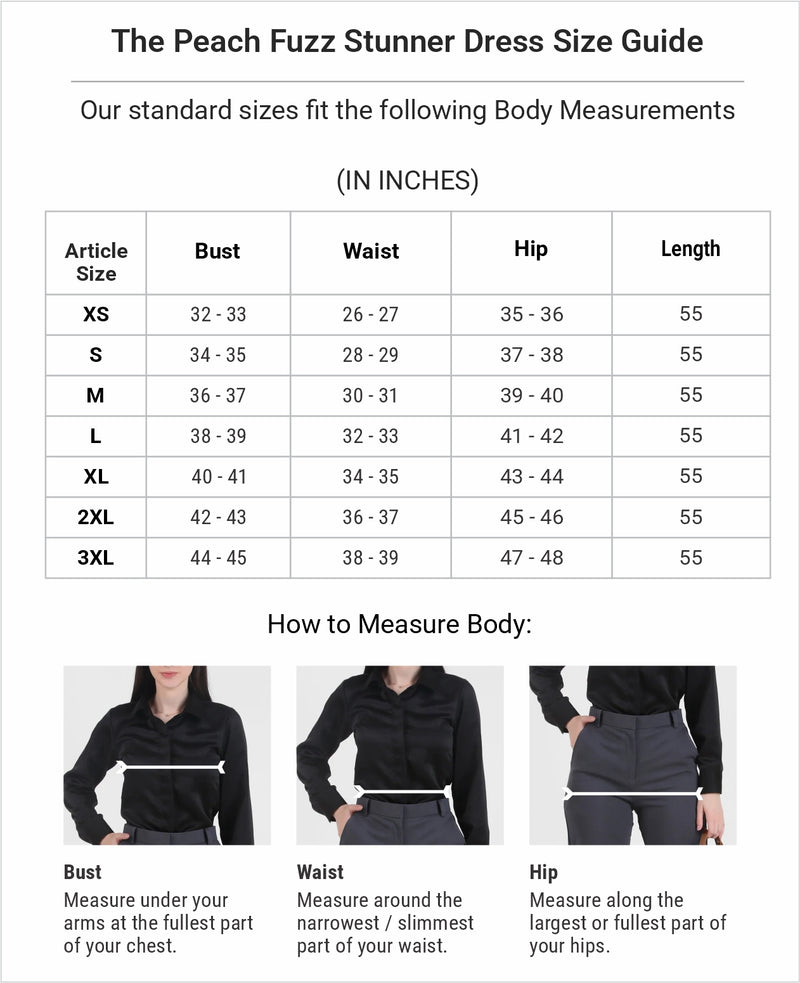 The Peach Fuzz Stunner Dress Size Guide

Our standard sizes fit the following Body Measurements

(IN INCHES)

| Article Size | Bust | Waist | Hip | Length |
|---|---|---|---|---|
| XS | 32 - 33 | 26 - 27 | 35 - 36 | 55 |
| S | 34 - 35 | 28 - 29 | 37 - 38 | 55 |
| M | 36 - 37 | 30 - 31 | 39 - 40 | 55 |
| L | 38 - 39 | 32 - 33 | 41 - 42 | 55 |
| XL | 40 - 41 | 34 - 35 | 43 - 44 | 55 |
| 2XL | 42 - 43 | 36 - 37 | 45 - 46 | 55 |
| 3XL | 44 - 45 | 38 - 39 | 47 - 48 | 55 |

How to Measure Body:

Bust
Measure under your arms at the fullest part of your chest.

Waist
Measure around the narrowest / slimmest part of your waist.

Hip
Measure along the largest or fullest part of your hips.